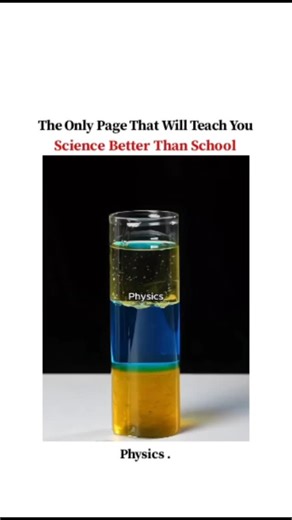 The Only Page That Will Teach You
Science Better Than School

Physics

Physics .